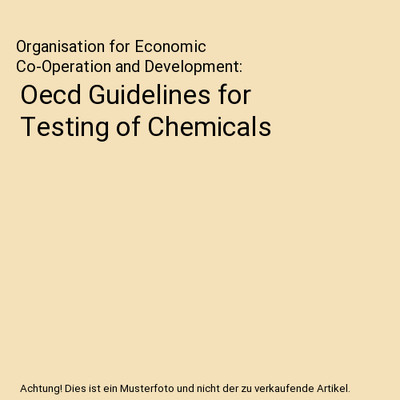 Organisation for Economic Co-Operation and Development:

Oecd Guidelines for Testing of Chemicals

Achtung! Dies ist ein Musterfoto und nicht der zu verkaufende Artikel.